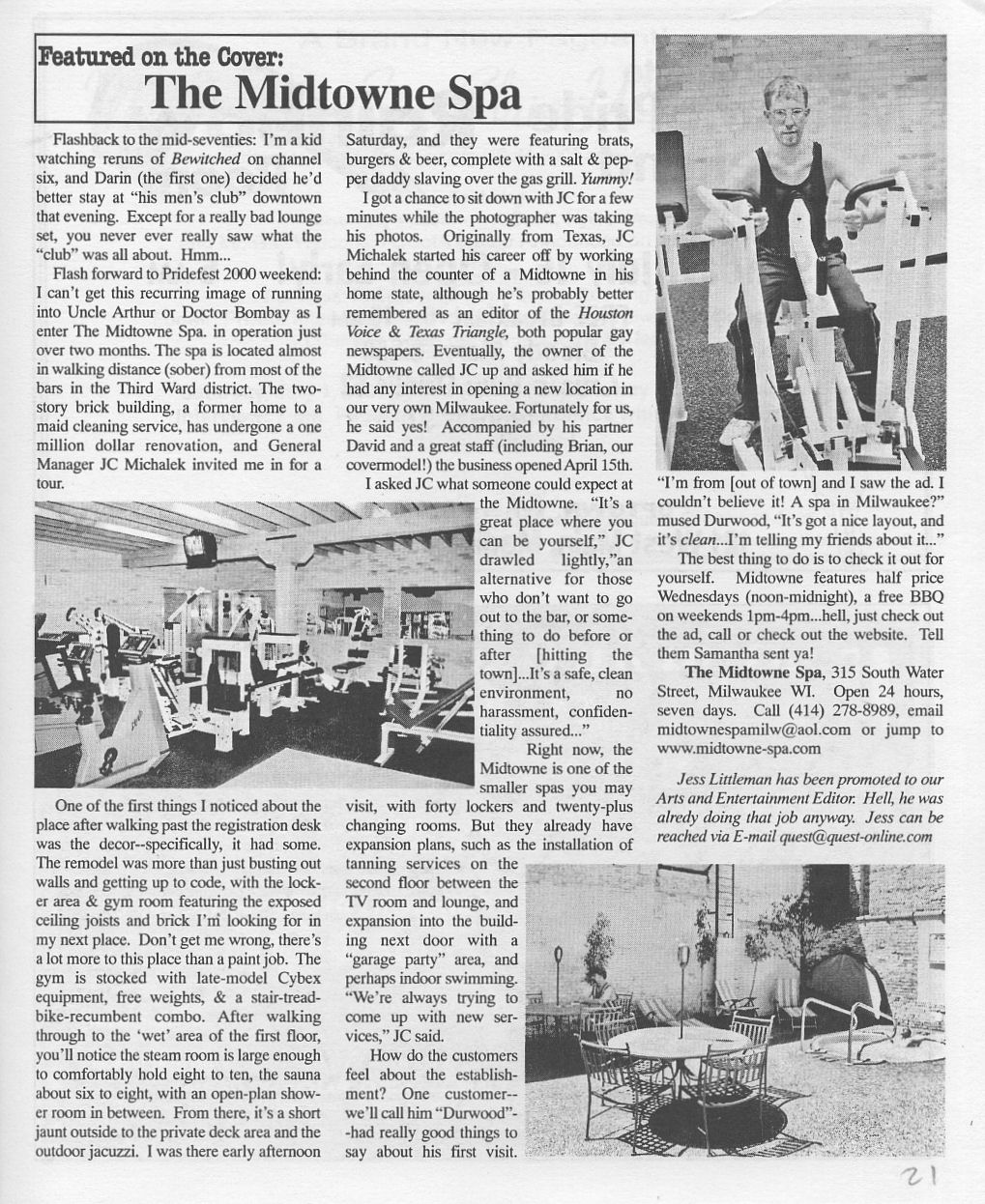 Featured on the Cover:
The Midtowne Spa

Flashback to the mid-seventies: I'm a kid watching reruns of Bewitched on channel six, and Darin (the first one) decided he'd better stay at "his men's club" downtown that evening. Except for a really bad lounge set, you never ever really saw what the "club" was all about. Hmm...

Flash forward to Pridefest 2000 weekend: I can't get this recurring image of running into Uncle Arthur or Doctor Bombay as I enter The Midtowne Spa. in operation just over two months. The spa is located almost in walking distance (sober) from most of the bars in the Third Ward district. The two-story brick building, a former home to a maid cleaning service, has undergone a one million dollar renovation, and General Manager JC Michalek invited me in for a tour.

One of the first things I noticed about the place after walking past the registration desk was the decor--specifically, it had some. The remodel was more than just busting out walls and getting up to code, with the locker area & gym room featuring the exposed ceiling joists and brick I'm looking for in my next place. Don't get me wrong, there's a lot more to this place than a paint job. The gym is stocked with late-model Cybex equipment, free weights, & a stair-tread-bike-recumbent combo. After walking through to the 'wet' area of the first floor, you'll notice the steam room is large enough to comfortably hold eight to ten, the sauna about six to eight, with an open-plan shower room in between. From there, it's a short jaunt outside to the private deck area and the outdoor jacuzzi. I was there early afternoon Saturday, and they were featuring brats, burgers & beer, complete with a salt & pepper daddy slaving over the gas grill. Yummy!

I got a chance to sit down with JC for a few minutes while the photographer was taking his photos. Originally from Texas, JC Michalek started his career off by working behind the counter of a Midtowne in his home state, although he's probably better remembered as an editor of the Houston Voice & Texas Triangle, both popular gay newspapers. Eventually, the owner of the Midtowne called JC up and asked him if he had any interest in opening a new location in our very own Milwaukee. Fortunately for us, he said yes! Accompanied by his partner David and a great staff (including Brian, our covermodel!) the business opened April 15th.

I asked JC what someone could expect at the Midtowne. "It's a great place where you can be yourself," JC drawled lightly,"an alternative for those who don't want to go out to the bar, or something to do before or after [hitting the town]...It's a safe, clean environment, no harassment, confidentiality assured..."

Right now, the Midtowne is one of the smaller spas you may visit, with forty lockers and twenty-plus changing rooms. But they already have expansion plans, such as the installation of tanning services on the second floor between the TV room and lounge, and expansion into the building next door with a "garage party" area, and perhaps indoor swimming. "We're always trying to come up with new services," JC said.

How do the customers feel about the establishment? One customer--we'll call him "Durwood"--had really good things to say about his first visit. "I'm from [out of town] and I saw the ad. I couldn't believe it! A spa in Milwaukee?" mused Durwood, "It's got a nice layout, and it's clean...I'm telling my friends about it..."

The best thing to do is to check it out for yourself. Midtowne features half price Wednesdays (noon-midnight), a free BBQ on weekends 1pm-4pm...hell, just check out the ad, call or check out the website. Tell them Samantha sent ya!

The Midtowne Spa, 315 South Water Street, Milwaukee WI. Open 24 hours, seven days. Call (414) 278-8989, email midtownespamilw@aol.com or jump to www.midtowne-spa.com

Jess Littleman has been promoted to our Arts and Entertainment Editor. Hell, he was alredy doing that job anyway. Jess can be reached via E-mail quest@quest-online.com

21